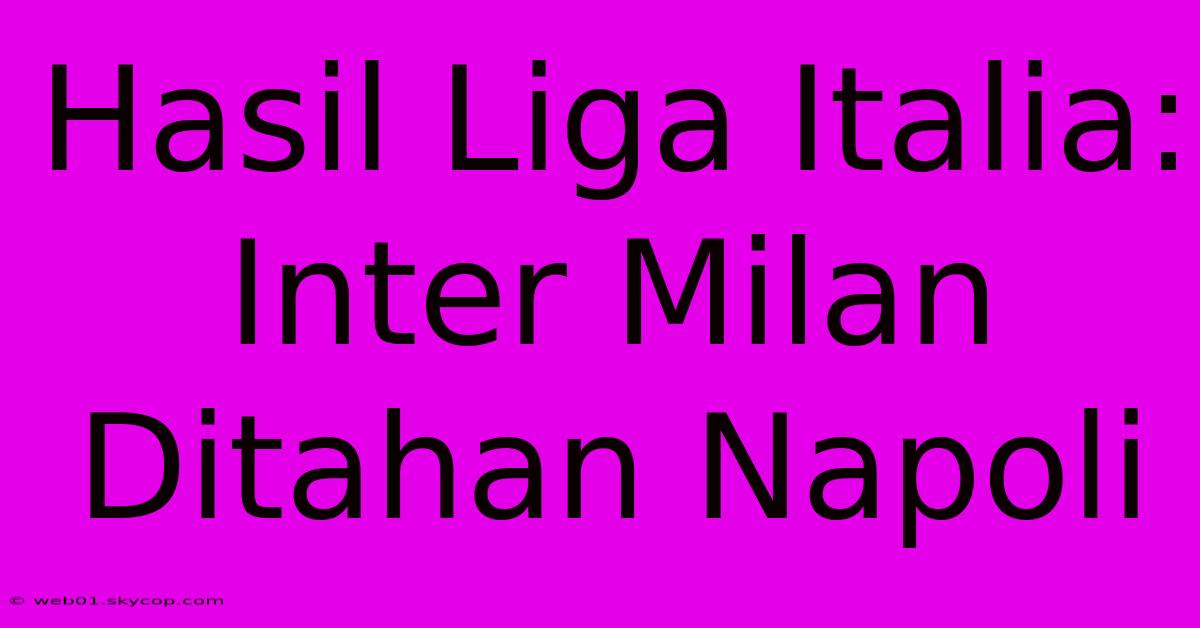 Hasil Liga Italia: Inter Milan Ditahan Napoli

© web01.skycop.com